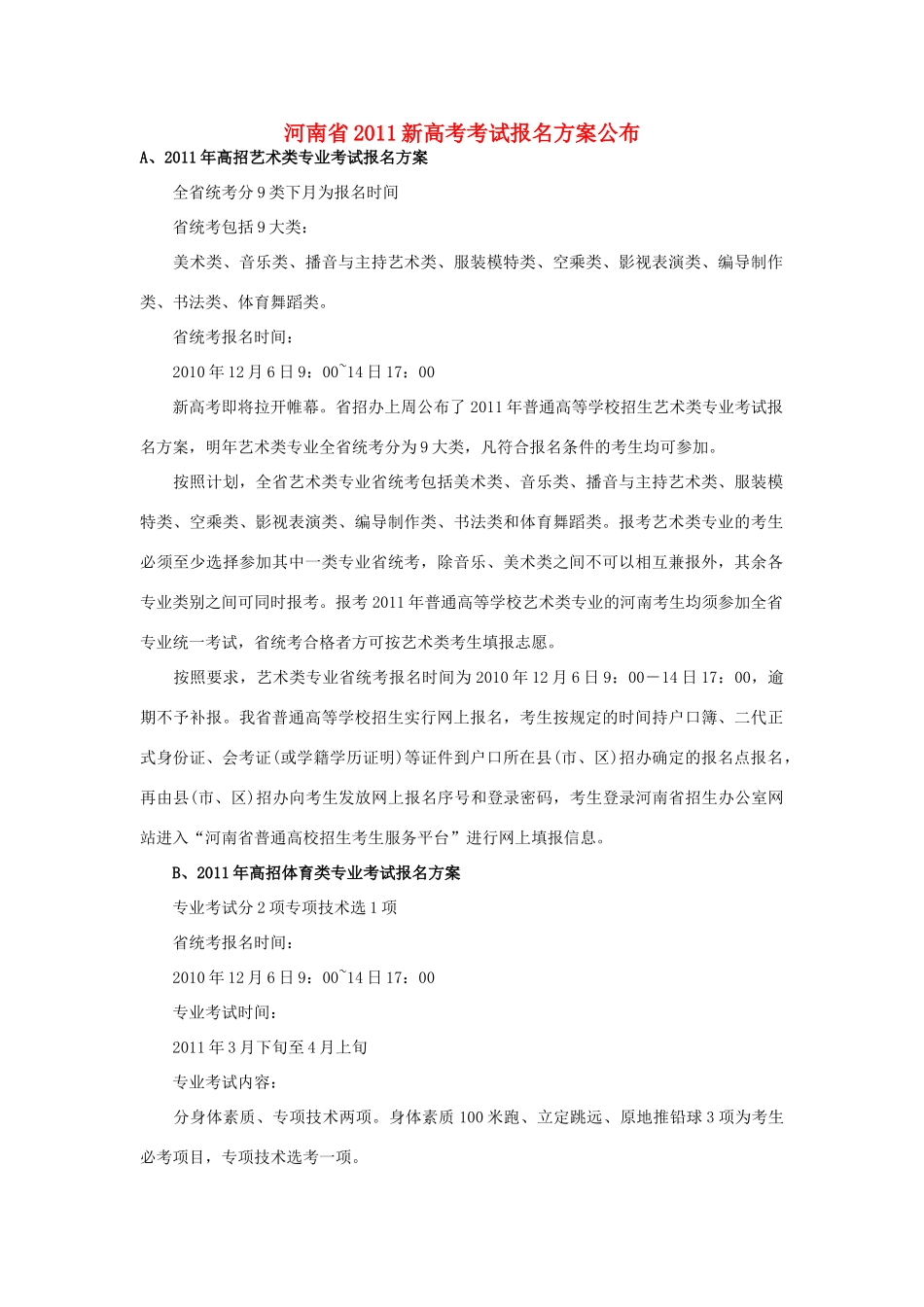 河南省2011新高考考试报名方案公布

A、2011年高招艺术类专业考试报名方案

全省统考分9类下月为报名时间

省统考包括9大类：

美术类、音乐类、播音与主持艺术类、服装模特类、空乘类、影视表演类、编导制作类、书法类、体育舞蹈类。

省统考报名时间：

2010年12月6日9：00~14日17：00

新高考即将拉开帷幕。省招办上周公布了2011年普通高等学校招生艺术类专业考试报名方案，明年艺术类专业全省统考分为9大类，凡符合报名条件的考生均可参加。

按照计划，全省艺术类专业省统考包括美术类、音乐类、播音与主持艺术类、服装模特类、空乘类、影视表演类、编导制作类、书法类和体育舞蹈类。报考艺术类专业的考生必须至少选择参加其中一类专业省统考，除音乐、美术类之间不可以相互兼报外，其余各专业类别之间可同时报考。报考2011年普通高等学校艺术类专业的河南考生均须参加全省专业统一考试，省统考合格者方可按艺术类考生填报志愿。

按照要求，艺术类专业省统考报名时间为2010年12月6日9：00－14日17：00，逾期不予补报。我省普通高等学校招生实行网上报名，考生按规定的时间持户口簿、二代正式身份证、会考证(或学籍学历证明)等证件到户口所在县(市、区)招办确定的报名点报名，再由县(市、区)招办向考生发放网上报名序号和登录密码，考生登录河南省招生办公室网站进入“河南省普通高校招生考生服务平台”进行网上填报信息。

B、2011年高招体育类专业考试报名方案

专业考试分2项专项技术选1项

省统考报名时间：

2010年12月6日9：00~14日17：00

专业考试时间：

2011年3月下旬至4月上旬

专业考试内容：

分身体素质、专项技术两项。身体素质100米跑、立定跳远、原地推铅球3项为考生必考项目，专项技术选考一项。